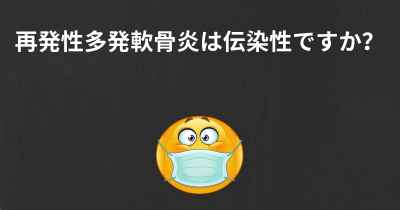 再発性多発軟骨炎は伝染性ですか?